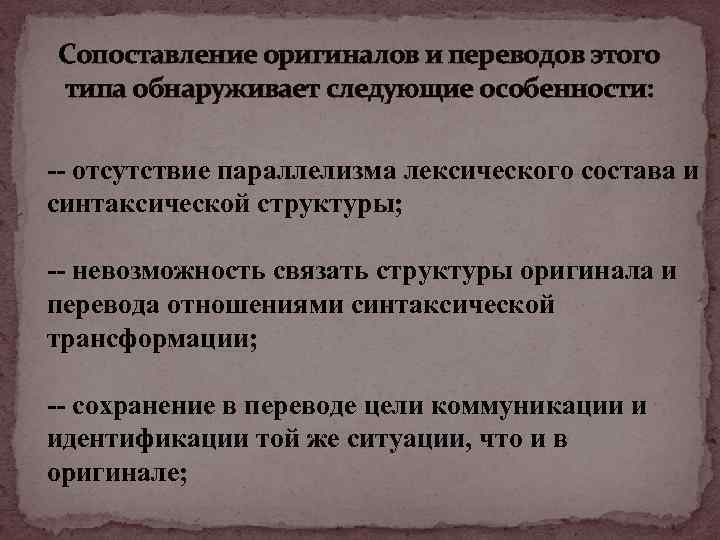 Сопоставление оригиналов и переводов этого типа обнаруживает следующие особенности:

-- отсутствие параллелизма лексического состава и синтаксической структуры;

-- невозможность связать структуры оригинала и перевода отношениями синтаксической трансформации;

-- сохранение в переводе цели коммуникации и идентификации той же ситуации, что и в оригинале;